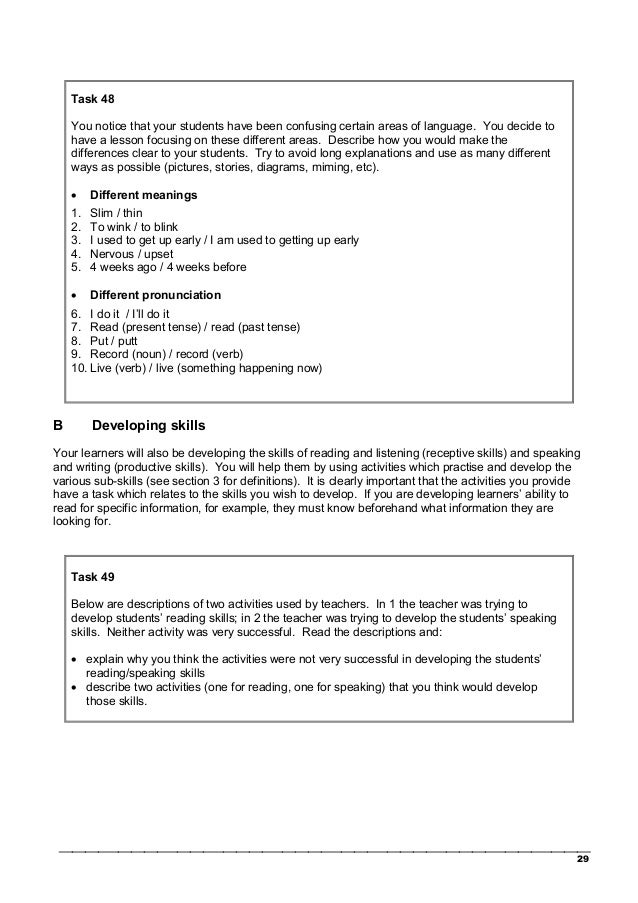 Task 48

You notice that your students have been confusing certain areas of language. You decide to have a lesson focusing on these different areas. Describe how you would make the differences clear to your students. Try to avoid long explanations and use as many different ways as possible (pictures, stories, diagrams, miming, etc).

• Different meanings

1. Slim / thin
2. To wink / to blink
3. I used to get up early / I am used to getting up early
4. Nervous / upset
5. 4 weeks ago / 4 weeks before

• Different pronunciation

6. I do it / I'll do it
7. Read (present tense) / read (past tense)
8. Put / putt
9. Record (noun) / record (verb)
10. Live (verb) / live (something happening now)

B Developing skills

Your learners will also be developing the skills of reading and listening (receptive skills) and speaking and writing (productive skills). You will help them by using activities which practise and develop the various sub-skills (see section 3 for definitions). It is clearly important that the activities you provide have a task which relates to the skills you wish to develop. If you are developing learners' ability to read for specific information, for example, they must know beforehand what information they are looking for.

Task 49

Below are descriptions of two activities used by teachers. In 1 the teacher was trying to develop students' reading skills; in 2 the teacher was trying to develop the students' speaking skills. Neither activity was very successful. Read the descriptions and:

• explain why you think the activities were not very successful in developing the students' reading/speaking skills
• describe two activities (one for reading, one for speaking) that you think would develop those skills.

29